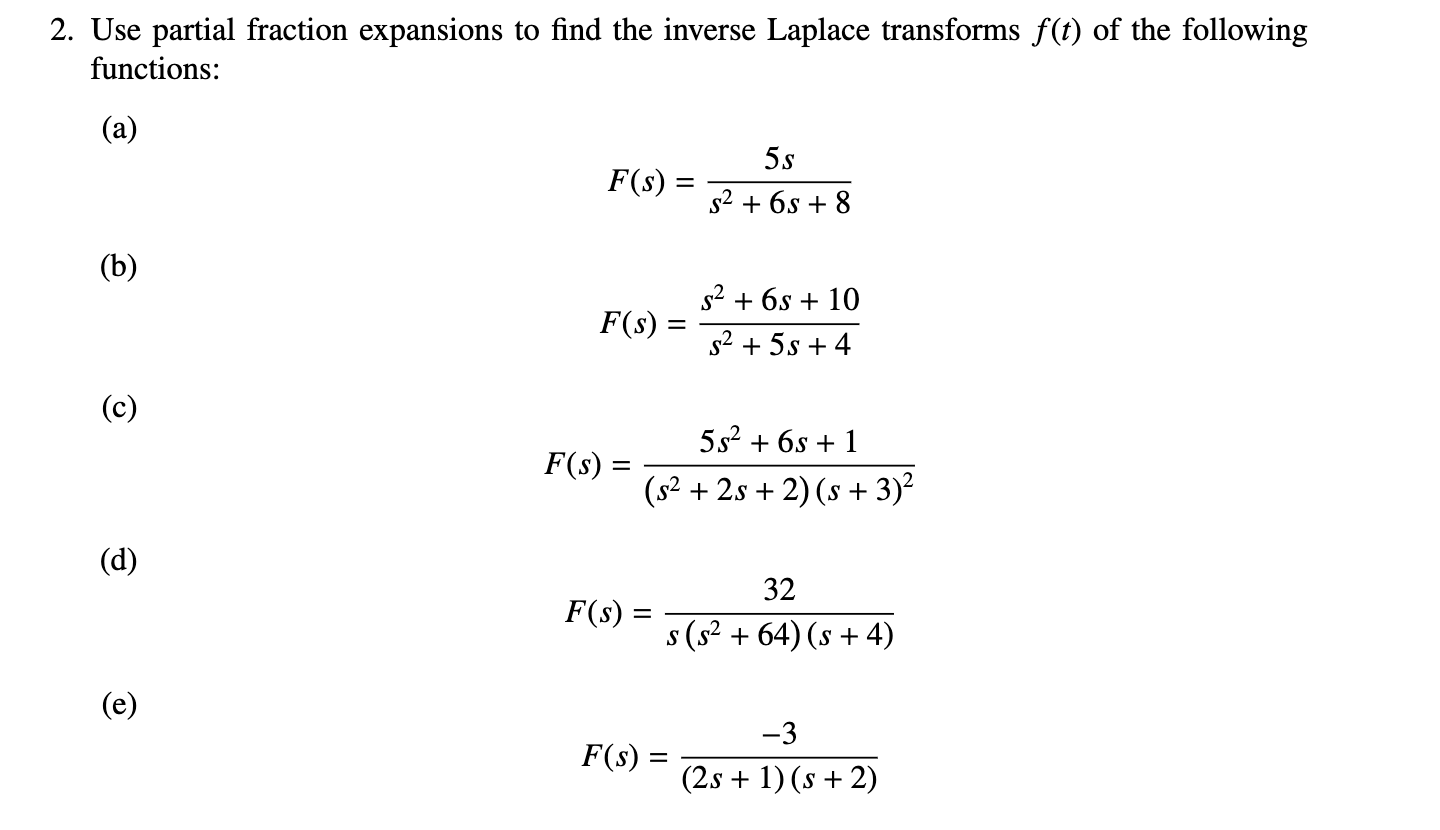 2. Use partial fraction expansions to find the inverse Laplace transforms $f(t)$ of the following functions:

(a)

$$F(s) = \frac{5s}{s^2 + 6s + 8}$$

(b)

$$F(s) = \frac{s^2 + 6s + 10}{s^2 + 5s + 4}$$

(c)

$$F(s) = \frac{5s^2 + 6s + 1}{(s^2 + 2s + 2)(s + 3)^2}$$

(d)

$$F(s) = \frac{32}{s(s^2 + 64)(s + 4)}$$

(e)

$$F(s) = \frac{-3}{(2s + 1)(s + 2)}$$